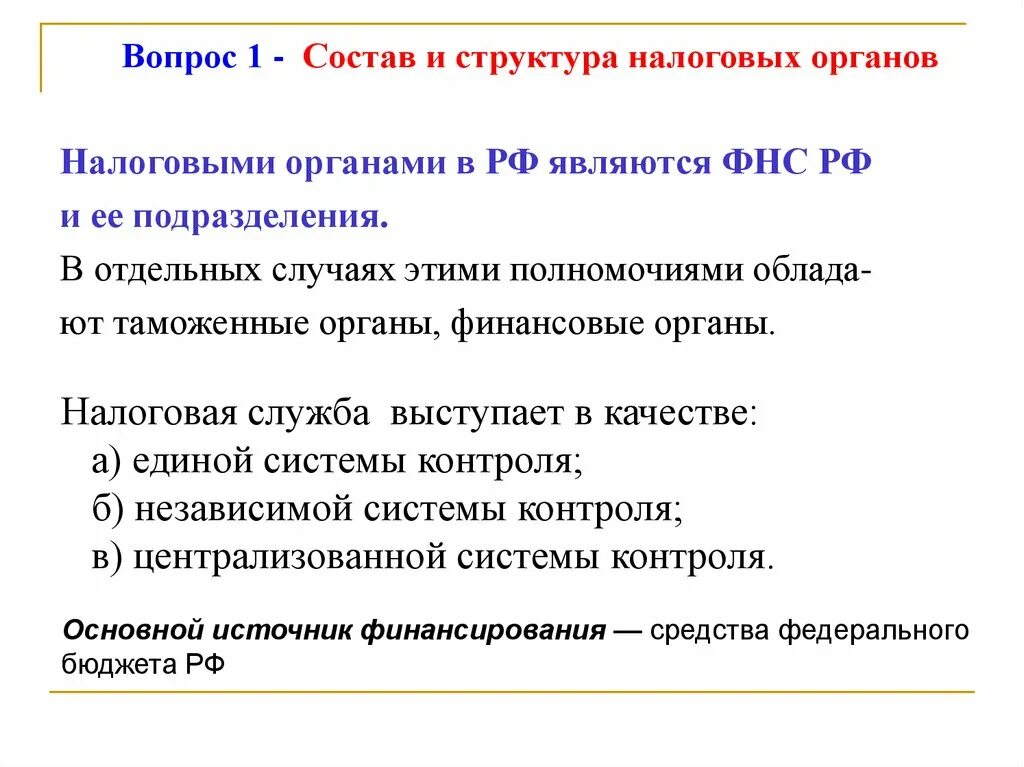 Вопрос 1 - Состав и структура налоговых органов

Налоговыми органами в РФ являются ФНС РФ и ее подразделения.

В отдельных случаях этими полномочиями обладают таможенные органы, финансовые органы.

Налоговая служба выступает в качестве:
а) единой системы контроля;
б) независимой системы контроля;
в) централизованной системы контроля.

Основной источник финансирования — средства федерального бюджета РФ